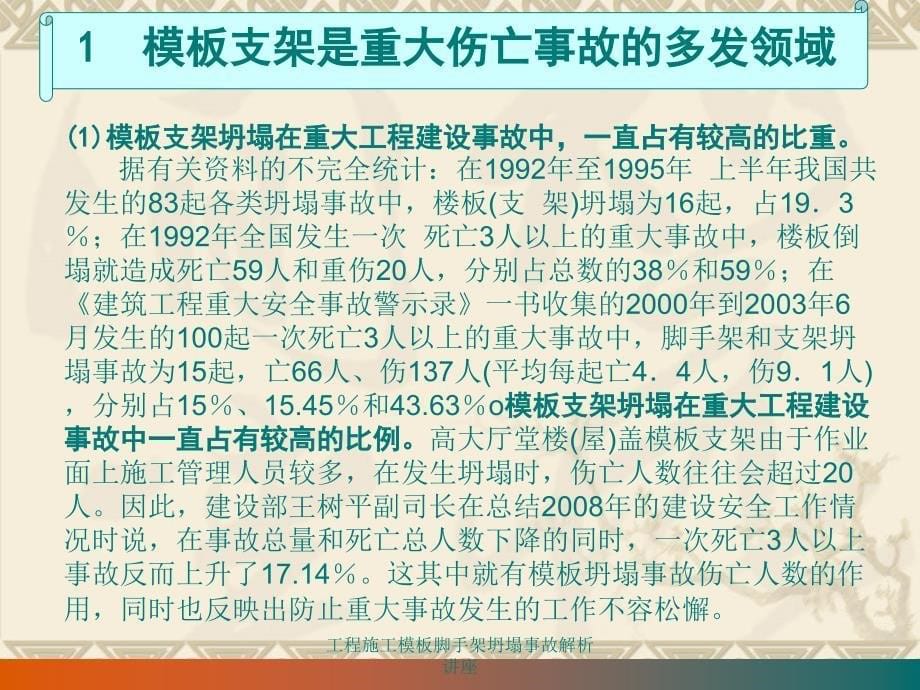 1　模板支架是重大伤亡事故的多发领域

(1) 模板支架坍塌在重大工程建设事故中，一直占有较高的比重。
　　据有关资料的不完全统计：在1992年至1995年 上半年我国共发生的83起各类坍塌事故中，楼板(支 架)坍塌为16起，占19．3％；在1992年全国发生一次 死亡3人以上的重大事故中，楼板倒塌就造成死亡59人和重伤20人，分别占总数的38％和59％；在《建筑工程重大安全事故警示录》一书收集的2000年到2003年6月发生的100起一次死亡3人以上的重大事故中，脚手架和支架坍塌事故为15起，亡66人、伤137人(平均每起亡4．4人，伤9．1人)，分别占15％、15.45％和43.63％o模板支架坍塌在重大工程建设事故中一直占有较高的比例。高大厅堂楼(屋)盖模板支架由于作业面上施工管理人员较多，在发生坍塌时，伤亡人数往往会超过20人。因此，建设部王树平副司长在总结2008年的建设安全工作情况时说，在事故总量和死亡总人数下降的同时，一次死亡3人以上事故反而上升了17.14％。这其中就有模板坍塌事故伤亡人数的作用，同时也反映出防止重大事故发生的工作不容松懈。

工程施工模板脚手架坍塌事故解析讲座